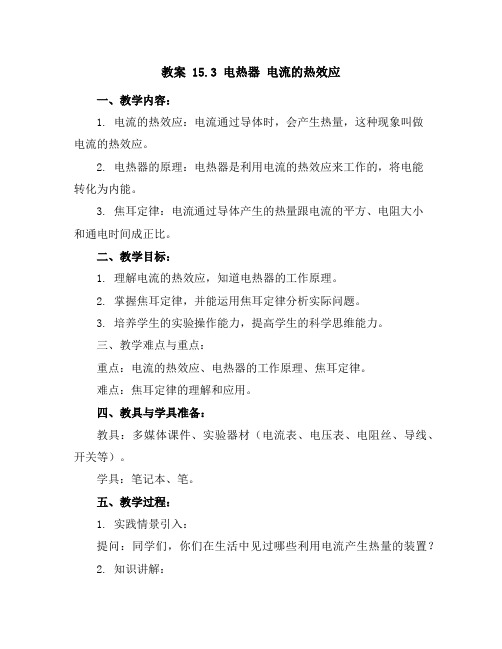 教案 15.3 电热器 电流的热效应

一、教学内容：

1. 电流的热效应：电流通过导体时，会产生热量，这种现象叫做电流的热效应。

2. 电热器的原理：电热器是利用电流的热效应来工作的，将电能转化为内能。

3. 焦耳定律：电流通过导体产生的热量跟电流的平方、电阻大小和通电时间成正比。

二、教学目标：

1. 理解电流的热效应，知道电热器的工作原理。

2. 掌握焦耳定律，并能运用焦耳定律分析实际问题。

3. 培养学生的实验操作能力，提高学生的科学思维能力。

三、教学难点与重点：

重点：电流的热效应、电热器的工作原理、焦耳定律。

难点：焦耳定律的理解和应用。

四、教具与学具准备：

教具：多媒体课件、实验器材（电流表、电压表、电阻丝、导线、开关等）。

学具：笔记本、笔。

五、教学过程：

1. 实践情景引入：

提问：同学们，你们在生活中见过哪些利用电流产生热量的装置？

2. 知识讲解：